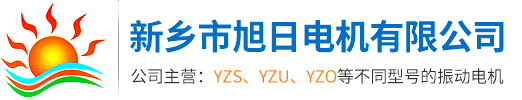 新乡市旭日电机有限公司

公司主营：YZS、YZU、YZO等不同型号的振动电机